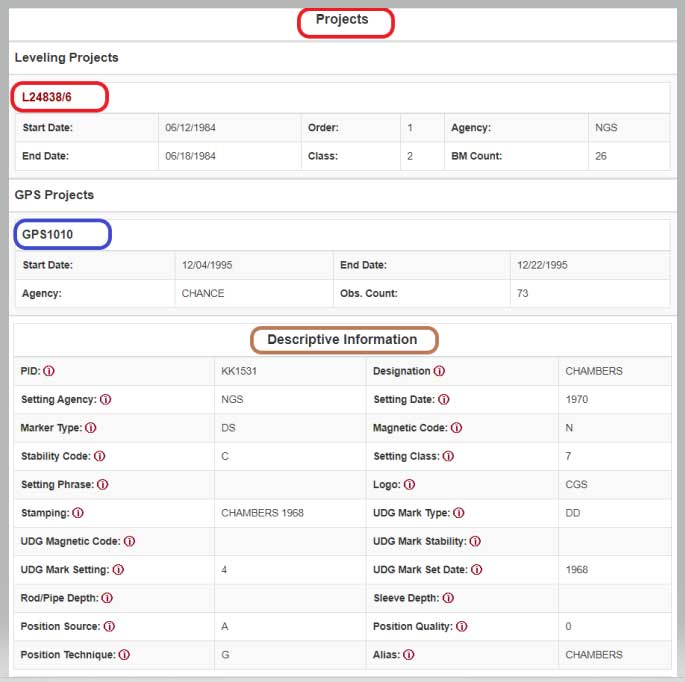 Projects

Leveling Projects

L24838/6

| Start Date: | 06/12/1984 | Order: | 1 | Agency: | NGS |
|---|---|---|---|---|---|
| End Date: | 06/18/1984 | Class: | 2 | BM Count: | 26 |

GPS Projects

GPS1010

| Start Date: | 12/04/1995 | End Date: | 12/22/1995 |
|---|---|---|---|
| Agency: | CHANCE | Obs. Count: | 73 |

Descriptive Information

| PID: ⓘ | KK1531 | Designation ⓘ | CHAMBERS |
|---|---|---|---|
| Setting Agency: ⓘ | NGS | Setting Date: ⓘ | 1970 |
| Marker Type: ⓘ | DS | Magnetic Code: ⓘ | N |
| Stability Code: ⓘ | C | Setting Class: ⓘ | 7 |
| Setting Phrase: ⓘ | | Logo: ⓘ | CGS |
| Stamping: ⓘ | CHAMBERS 1968 | UDG Mark Type: ⓘ | DD |
| UDG Magnetic Code: ⓘ | | UDG Mark Stability: ⓘ | |
| UDG Mark Setting: ⓘ | 4 | UDG Mark Set Date: ⓘ | 1968 |
| Rod/Pipe Depth: ⓘ | | Sleeve Depth: ⓘ | |
| Position Source: ⓘ | A | Position Quality: ⓘ | 0 |
| Position Technique: ⓘ | G | Alias: ⓘ | CHAMBERS |